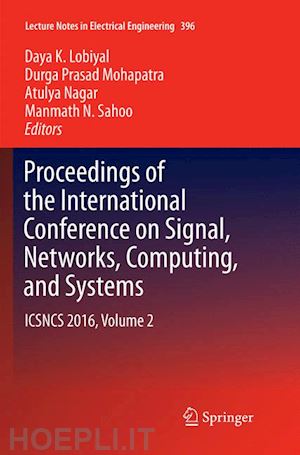 Lecture Notes in Electrical Engineering 396

Daya K. Lobiyal
Durga Prasad Mohapatra
Atulya Nagar
Manmath N. Sahoo
Editors

Proceedings of the International Conference on Signal, Networks, Computing, and Systems

ICSNCS 2016, Volume 2

Springer

HOEPLI.IT